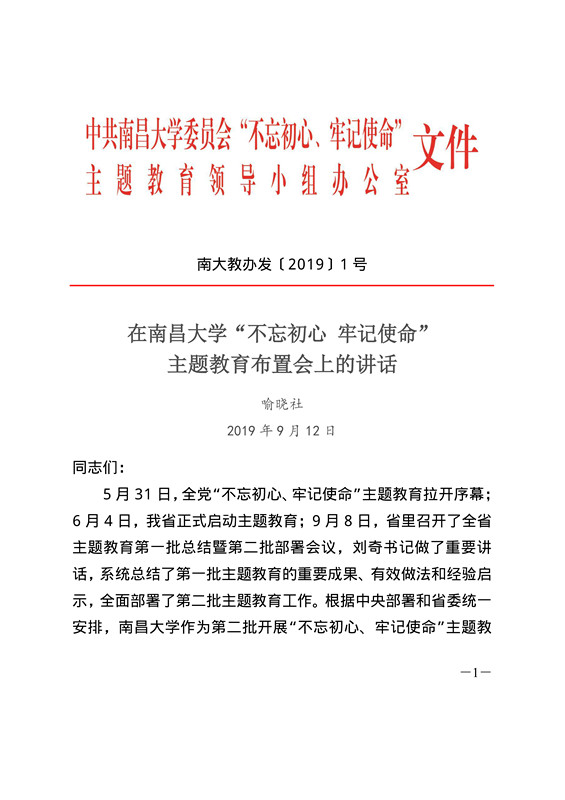 中共南昌大学委员会“不忘初心、牢记使命”主题教育领导小组办公室文件

南大教办发〔2019〕1号

在南昌大学“不忘初心 牢记使命”主题教育布置会上的讲话

喻晓社

2019年9月12日

同志们：

5月31日，全党“不忘初心、牢记使命”主题教育拉开序幕；6月4日，我省正式启动主题教育；9月8日，省里召开了全省主题教育第一批总结暨第二批部署会议，刘奇书记做了重要讲话，系统总结了第一批主题教育的重要成果、有效做法和经验启示，全面部署了第二批主题教育工作。根据中央部署和省委统一安排，南昌大学作为第二批开展“不忘初心、牢记使命”主题教

—1—